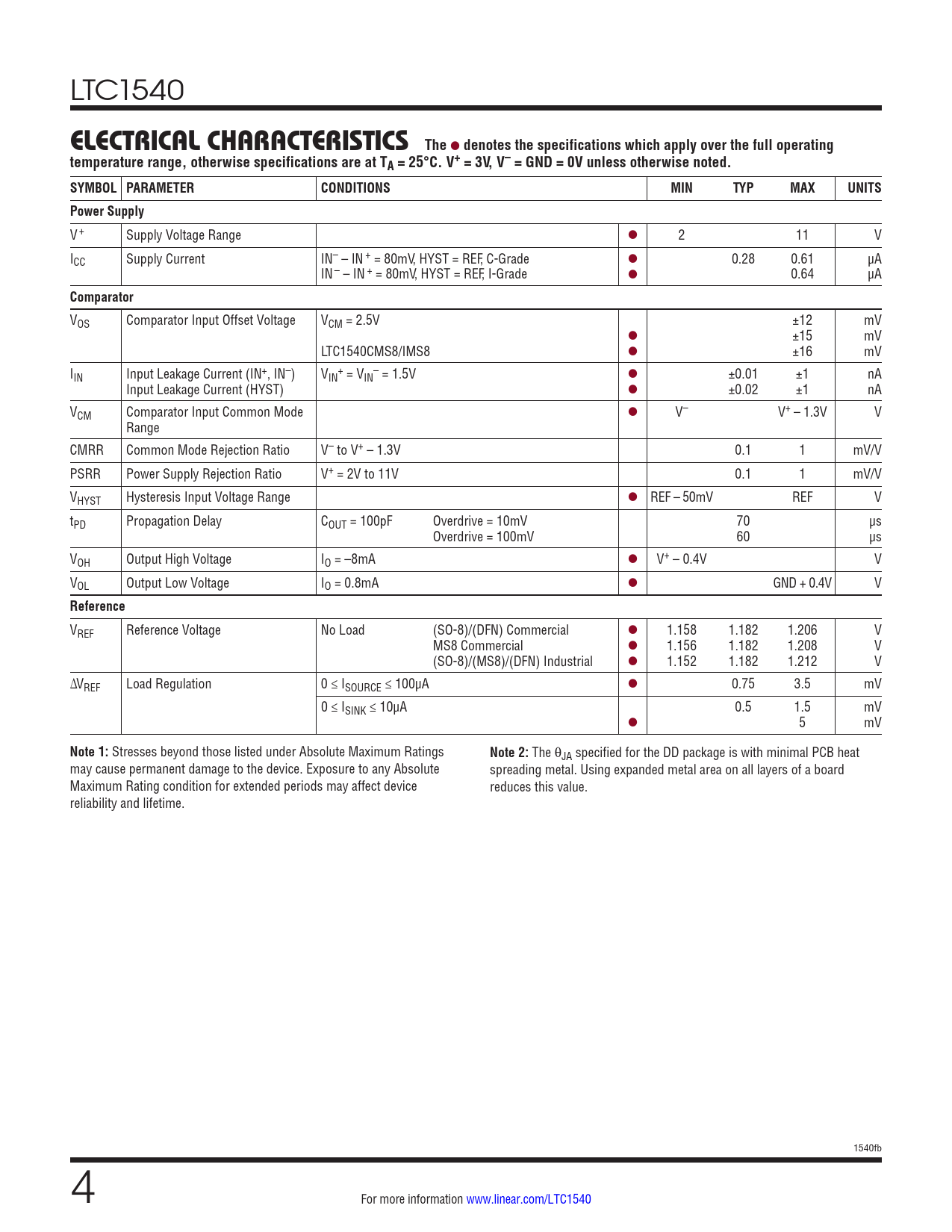 LTC1540

ELECTRICAL CHARACTERISTICS The ● denotes the specifications which apply over the full operating temperature range, otherwise specifications are at $T_A = 25°C$. $V^+ = 3V$, $V^- = GND = 0V$ unless otherwise noted.

| SYMBOL | PARAMETER | CONDITIONS | | MIN | TYP | MAX | UNITS |
|---|---|---|---|---|---|---|---|
| Power Supply | | | | | | | |
| $V^+$ | Supply Voltage Range | | ● | 2 | | 11 | V |
| $I_{CC}$ | Supply Current | $IN^- – IN^+ = 80mV$, HYST = REF, C-Grade<br>$IN^- – IN^+ = 80mV$, HYST = REF, I-Grade | ●<br>● | | 0.28 | 0.61<br>0.64 | μA<br>μA |
| Comparator | | | | | | | |
| $V_{OS}$ | Comparator Input Offset Voltage | $V_{CM} = 2.5V$<br><br>LTC1540CMS8/IMS8 | <br>●<br>● | | | ±12<br>±15<br>±16 | mV<br>mV<br>mV |
| $I_{IN}$ | Input Leakage Current ($IN^+$, $IN^-$)<br>Input Leakage Current (HYST) | $V_{IN}^+ = V_{IN}^- = 1.5V$ | ●<br>● | | ±0.01<br>±0.02 | ±1<br>±1 | nA<br>nA |
| $V_{CM}$ | Comparator Input Common Mode Range | | ● | $V^-$ | | $V^+ – 1.3V$ | V |
| CMRR | Common Mode Rejection Ratio | $V^-$ to $V^+ – 1.3V$ | | | 0.1 | 1 | mV/V |
| PSRR | Power Supply Rejection Ratio | $V^+ = 2V$ to 11V | | | 0.1 | 1 | mV/V |
| $V_{HYST}$ | Hysteresis Input Voltage Range | | ● | REF – 50mV | | REF | V |
| $t_{PD}$ | Propagation Delay | $C_{OUT} = 100pF$ Overdrive = 10mV<br>Overdrive = 100mV | | | 70<br>60 | | μs<br>μs |
| $V_{OH}$ | Output High Voltage | $I_O = –8mA$ | ● | $V^+ – 0.4V$ | | | V |
| $V_{OL}$ | Output Low Voltage | $I_O = 0.8mA$ | ● | | | GND + 0.4V | V |
| Reference | | | | | | | |
| $V_{REF}$ | Reference Voltage | No Load (SO-8)/(DFN) Commercial<br>MS8 Commercial<br>(SO-8)/(MS8)/(DFN) Industrial | ●<br>●<br>● | 1.158<br>1.156<br>1.152 | 1.182<br>1.182<br>1.182 | 1.206<br>1.208<br>1.212 | V<br>V<br>V |
| $\Delta V_{REF}$ | Load Regulation | $0 \le I_{SOURCE} \le 100μA$ | ● | | 0.75 | 3.5 | mV |
| | | $0 \le I_{SINK} \le 10μA$ | <br>● | | 0.5 | 1.5<br>5 | mV<br>mV |

Note 1: Stresses beyond those listed under Absolute Maximum Ratings may cause permanent damage to the device. Exposure to any Absolute Maximum Rating condition for extended periods may affect device reliability and lifetime.

Note 2: The $\theta_{JA}$ specified for the DD package is with minimal PCB heat spreading metal. Using expanded metal area on all layers of a board reduces this value.

1540fb

4

For more information www.linear.com/LTC1540